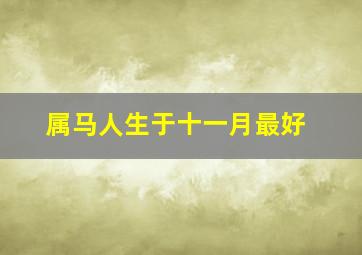 属马人生于十一月最好